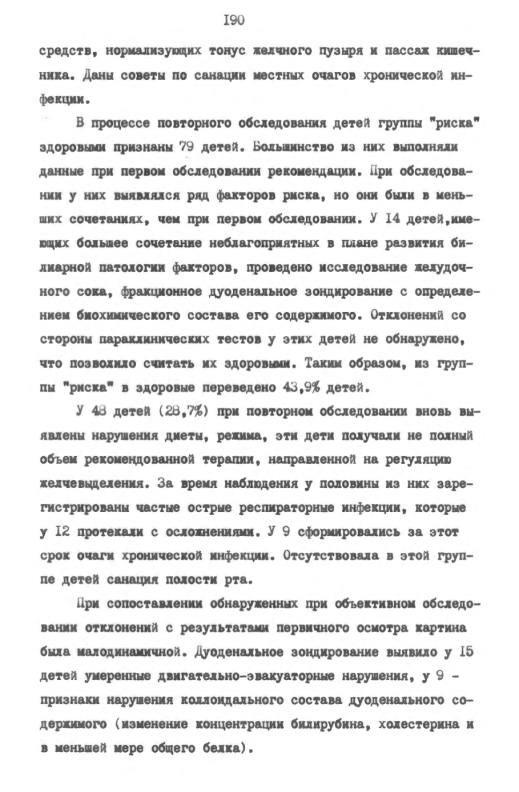 I90

средств, нормализующих тонус желчного пузыря и пассаж кишечника. Даны советы по санации местных очагов хронической инфекции.

В процессе повторного обследования детей группы "риска" здоровыми признаны 79 детей. Большинство из них выполняли данные при первом обследовании рекомендации. При обследовании у них выявлялся ряд факторов риска, но они были в меньших сочетаниях, чем при первом обследовании. У I4 детей,имеющих большее сочетание неблагоприятных в плане развития билиарной патологии факторов, проведено исследование желудочного сока, фракционное дуоденальное зондирование с определением биохимического состава его содержимого. Отклонений со стороны параклинических тестов у этих детей не обнаружено, что позволило считать их здоровыми. Таким образом, из группы "риска" в здоровые переведено 43,9% детей.

У 48 детей (28,7%) при повторном обследовании вновь выявлены нарушения диеты, режима, эти дети получали не полный объем рекомендованной терапии, направленной на регуляцию желчевыделения. За время наблюдения у половины из них зарегистрированы частые острые респираторные инфекции, которые у I2 протекали с осложнениями. У 9 сформировались за этот срок очаги хронической инфекции. Отсутствовала в этой группе детей санация полости рта.

При сопоставлении обнаруженных при объективном обследовании отклонений с результатами первичного осмотра картина была малодинамичной. Дуоденальное зондирование выявило у I5 детей умеренные двигательно-эвакуаторные нарушения, у 9 - признаки нарушения коллоидального состава дуоденального содержимого (изменение концентрации билирубина, холестерина и в меньшей мере общего белка).